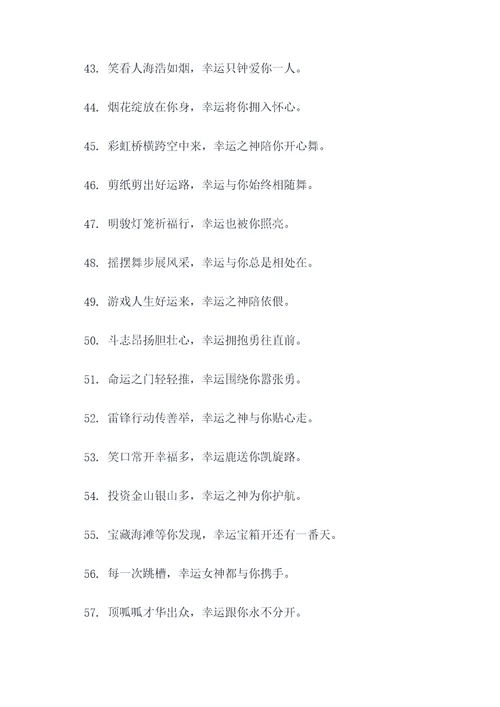 43. 笑看人海浩如烟，幸运只钟爱你一人。

44. 烟花绽放在你身，幸运将你拥入怀心。

45. 彩虹桥横跨空中来，幸运之神陪你开心舞。

46. 剪纸剪出好运路，幸运与你始终相随舞。

47. 明骏灯笼祈福行，幸运也被你照亮。

48. 摇摆舞步展风采，幸运与你总是相处在。

49. 游戏人生好运来，幸运之神陪依偎。

50. 斗志昂扬胆壮心，幸运拥抱勇往直前。

51. 命运之门轻轻推，幸运围绕你嚣张勇。

52. 雷锋行动传善举，幸运之神与你贴心走。

53. 笑口常开幸福多，幸运鹿送你凯旋路。

54. 投资金山银山多，幸运之神为你护航。

55. 宝藏海滩等你发现，幸运宝箱开还有一番天。

56. 每一次跳槽，幸运女神都与你携手。

57. 顶呱呱才华出众，幸运跟你永不分开。